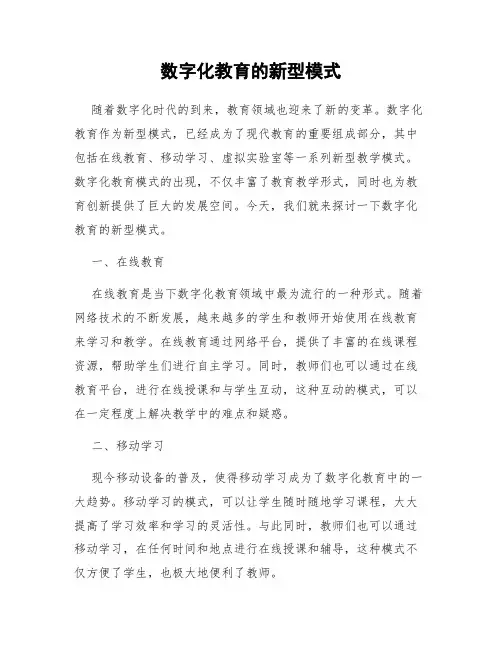 数字化教育的新型模式

随着数字化时代的到来，教育领域也迎来了新的变革。数字化教育作为新型模式，已经成为了现代教育的重要组成部分，其中包括在线教育、移动学习、虚拟实验室等一系列新型教学模式。数字化教育模式的出现，不仅丰富了教育教学形式，同时也为教育创新提供了巨大的发展空间。今天，我们就来探讨一下数字化教育的新型模式。

一、在线教育

在线教育是当下数字化教育领域中最为流行的一种形式。随着网络技术的不断发展，越来越多的学生和教师开始使用在线教育来学习和教学。在线教育通过网络平台，提供了丰富的在线课程资源，帮助学生们进行自主学习。同时，教师们也可以通过在线教育平台，进行在线授课和与学生互动，这种互动的模式，可以在一定程度上解决教学中的难点和疑惑。

二、移动学习

现今移动设备的普及，使得移动学习成为了数字化教育中的一大趋势。移动学习的模式，可以让学生随时随地学习课程，大大提高了学习效率和学习的灵活性。与此同时，教师们也可以通过移动学习，在任何时间和地点进行在线授课和辅导，这种模式不仅方便了学生，也极大地便利了教师。